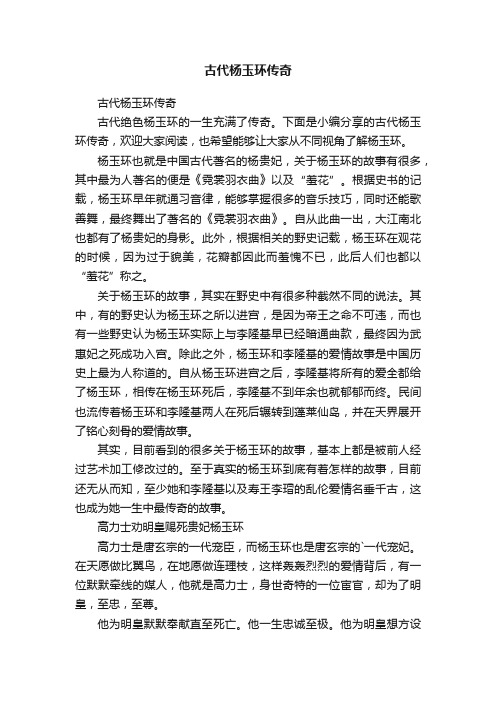 古代杨玉环传奇

古代杨玉环传奇

古代绝色杨玉环的一生充满了传奇。下面是小编分享的古代杨玉环传奇，欢迎大家阅读，也希望能够让大家从不同视角了解杨玉环。

杨玉环也就是中国古代著名的杨贵妃，关于杨玉环的故事有很多，其中最为人著名的便是《霓裳羽衣曲》以及“羞花”。根据史书的记载，杨玉环早年就通习音律，能够掌握很多的音乐技巧，同时还能歌善舞，最终舞出了著名的《霓裳羽衣曲》。自从此曲一出，大江南北也都有了杨贵妃的身影。此外，根据相关的野史记载，杨玉环在观花的时候，因为过于貌美，花瓣都因此而羞愧不已，此后人们也都以“羞花”称之。

关于杨玉环的故事，其实在野史中有很多种截然不同的说法。其中，有的野史认为杨玉环之所以进宫，是因为帝王之命不可违，而也有一些野史认为杨玉环实际上与李隆基早已经暗通曲款，最终因为武惠妃之死成功入宫。除此之外，杨玉环和李隆基的爱情故事是中国历史上最为人称道的。自从杨玉环进宫之后，李隆基将所有的爱全都给了杨玉环，相传在杨玉环死后，李隆基不到年余也就郁郁而终。民间也流传着杨玉环和李隆基两人在死后辗转到蓬莱仙岛，并在天界展开了铭心刻骨的爱情故事。

其实，目前看到的很多关于杨玉环的故事，基本上都是被前人经过艺术加工修改过的。至于真实的杨玉环到底有着怎样的故事，目前还无从而知，至少她和李隆基以及寿王李瑁的乱伦爱情名垂千古，这也成为她一生中最传奇的故事。

高力士劝明皇赐死贵妃杨玉环

高力士是唐玄宗的一代宠臣，而杨玉环也是唐玄宗的`一代宠妃。在天愿做比翼鸟，在地愿做连理枝，这样轰轰烈烈的爱情背后，有一位默默牵线的媒人，他就是高力士，身世奇特的一位宦官，却为了明皇，至忠，至尊。

他为明皇默默奉献直至死亡。他一生忠诚至极。他为明皇想方设